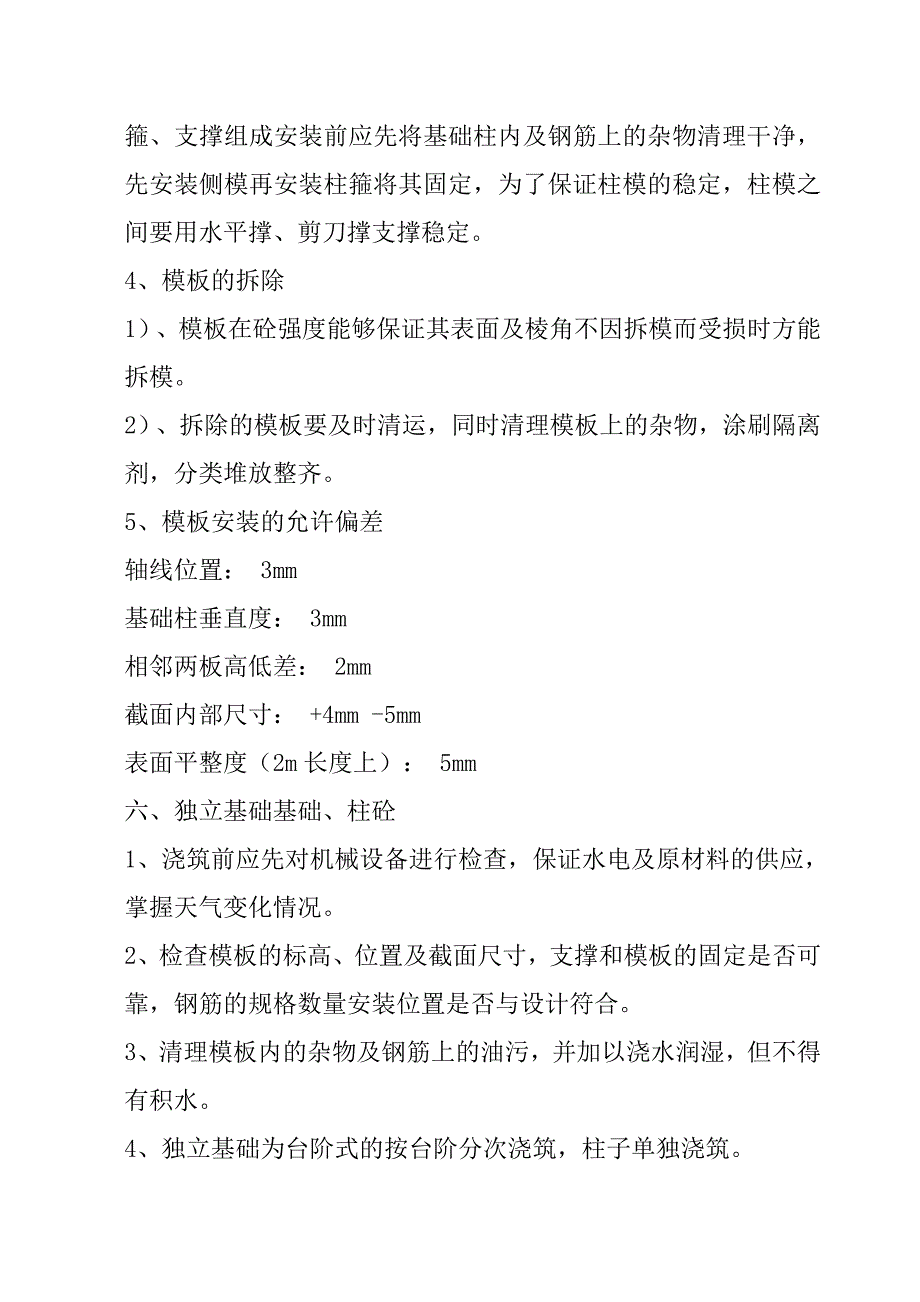 箍、支撑组成安装前应先将基础柱内及钢筋上的杂物清理干净，先安装侧模再安装柱箍将其固定，为了保证柱模的稳定，柱模之间要用水平撑、剪刀撑支撑稳定。

4、模板的拆除

1）、模板在砼强度能够保证其表面及棱角不因拆模而受损时方能拆模。

2）、拆除的模板要及时清运，同时清理模板上的杂物，涂刷隔离剂，分类堆放整齐。

5、模板安装的允许偏差

轴线位置： 3mm

基础柱垂直度： 3mm

相邻两板高低差： 2mm

截面内部尺寸： +4mm -5mm

表面平整度（2m 长度上）： 5mm

六、独立基础基础、柱砼

1、浇筑前应先对机械设备进行检查，保证水电及原材料的供应，掌握天气变化情况。

2、检查模板的标高、位置及截面尺寸，支撑和模板的固定是否可靠，钢筋的规格数量安装位置是否与设计符合。

3、清理模板内的杂物及钢筋上的油污，并加以浇水润湿，但不得有积水。

4、独立基础为台阶式的按台阶分次浇筑，柱子单独浇筑。